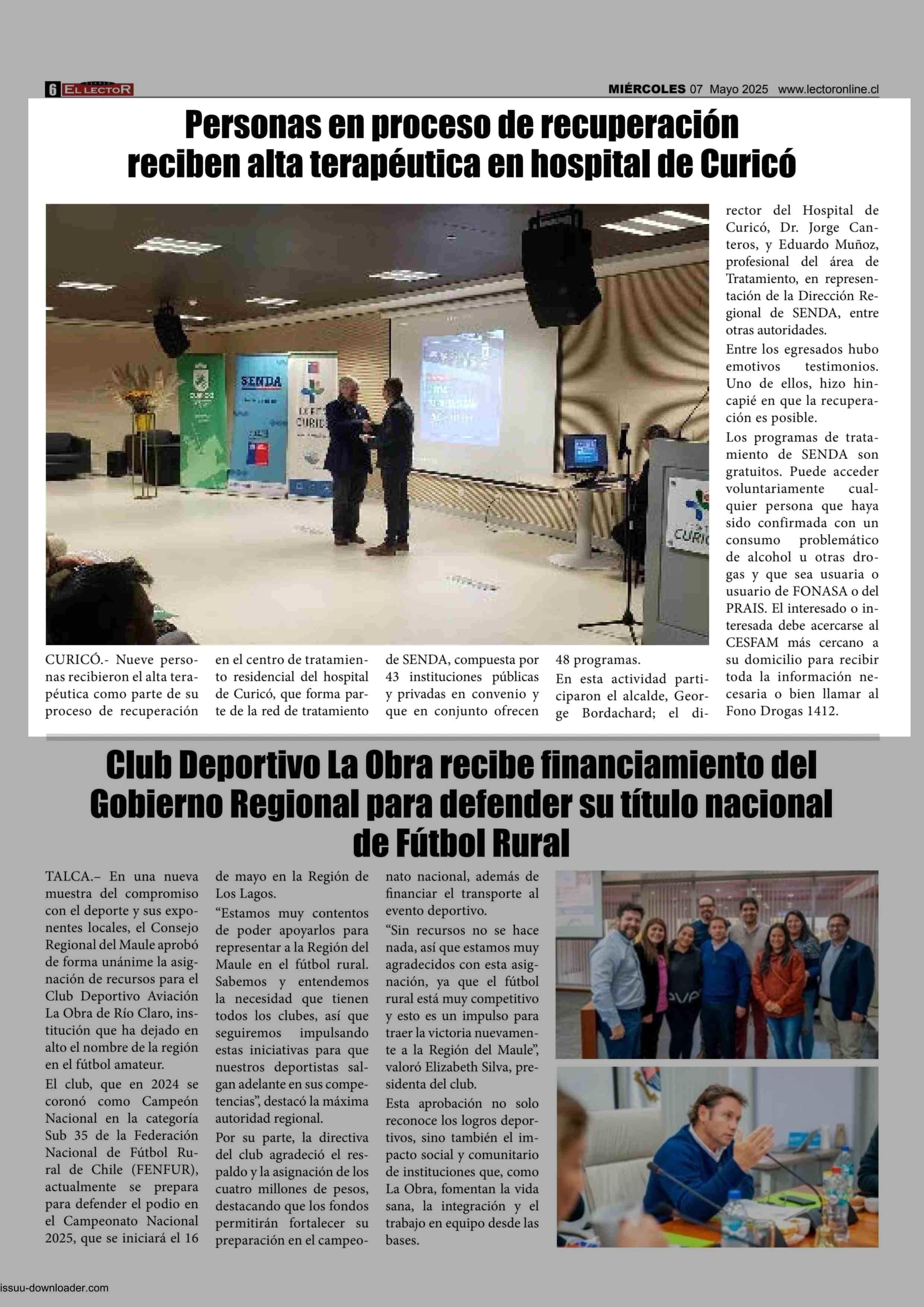 6 EL LECTOR

MIÉRCOLES 07 Mayo 2025 www.lectoronline.cl

Personas en proceso de recuperación reciben alta terapéutica en hospital de Curicó

CURICÓ.- Nueve personas recibieron el alta terapéutica como parte de su proceso de recuperación en el centro de tratamiento residencial del hospital de Curicó, que forma parte de la red de tratamiento de SENDA, compuesta por 43 instituciones públicas y privadas en convenio y que en conjunto ofrecen 48 programas.

En esta actividad participaron el alcalde, George Bordachard; el director del Hospital de Curicó, Dr. Jorge Canteros, y Eduardo Muñoz, profesional del área de Tratamiento, en representación de la Dirección Regional de SENDA, entre otras autoridades.

Entre los egresados hubo emotivos testimonios. Uno de ellos, hizo hincapié en que la recuperación es posible.

Los programas de tratamiento de SENDA son gratuitos. Puede acceder voluntariamente cualquier persona que haya sido confirmada con un consumo problemático de alcohol u otras drogas y que sea usuaria o usuario de FONASA o del PRAIS. El interesado o interesada debe acercarse al CESFAM más cercano a su domicilio para recibir toda la información necesaria o bien llamar al Fono Drogas 1412.

Club Deportivo La Obra recibe financiamiento del Gobierno Regional para defender su título nacional de Fútbol Rural

TALCA.– En una nueva muestra del compromiso con el deporte y sus exponentes locales, el Consejo Regional del Maule aprobó de forma unánime la asignación de recursos para el Club Deportivo Aviación La Obra de Río Claro, institución que ha dejado en alto el nombre de la región en el fútbol amateur.

El club, que en 2024 se coronó como Campeón Nacional en la categoría Sub 35 de la Federación Nacional de Fútbol Rural de Chile (FENFUR), actualmente se prepara para defender el podio en el Campeonato Nacional 2025, que se iniciará el 16 de mayo en la Región de Los Lagos.

“Estamos muy contentos de poder apoyarlos para representar a la Región del Maule en el fútbol rural. Sabemos y entendemos la necesidad que tienen todos los clubes, así que seguiremos impulsando estas iniciativas para que nuestros deportistas salgan adelante en sus competencias”, destacó la máxima autoridad regional.

Por su parte, la directiva del club agradeció el respaldo y la asignación de los cuatro millones de pesos, destacando que los fondos permitirán fortalecer su preparación en el campeonato nacional, además de financiar el transporte al evento deportivo.

“Sin recursos no se hace nada, así que estamos muy agradecidos con esta asignación, ya que el fútbol rural está muy competitivo y esto es un impulso para traer la victoria nuevamente a la Región del Maule”, valoró Elizabeth Silva, presidenta del club.

Esta aprobación no solo reconoce los logros deportivos, sino también el impacto social y comunitario de instituciones que, como La Obra, fomentan la vida sana, la integración y el trabajo en equipo desde las bases.

issuu-downloader.com